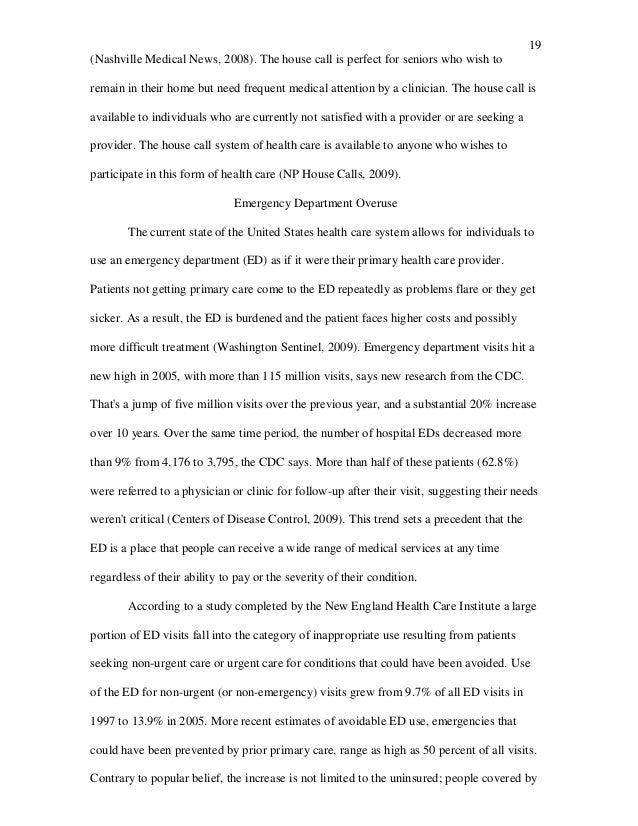 19

(Nashville Medical News, 2008). The house call is perfect for seniors who wish to remain in their home but need frequent medical attention by a clinician. The house call is available to individuals who are currently not satisfied with a provider or are seeking a provider. The house call system of health care is available to anyone who wishes to participate in this form of health care (NP House Calls, 2009).

Emergency Department Overuse

The current state of the United States health care system allows for individuals to use an emergency department (ED) as if it were their primary health care provider. Patients not getting primary care come to the ED repeatedly as problems flare or they get sicker. As a result, the ED is burdened and the patient faces higher costs and possibly more difficult treatment (Washington Sentinel, 2009). Emergency department visits hit a new high in 2005, with more than 115 million visits, says new research from the CDC. That's a jump of five million visits over the previous year, and a substantial 20% increase over 10 years. Over the same time period, the number of hospital EDs decreased more than 9% from 4,176 to 3,795, the CDC says. More than half of these patients (62.8%) were referred to a physician or clinic for follow-up after their visit, suggesting their needs weren't critical (Centers of Disease Control, 2009). This trend sets a precedent that the ED is a place that people can receive a wide range of medical services at any time regardless of their ability to pay or the severity of their condition.

According to a study completed by the New England Health Care Institute a large portion of ED visits fall into the category of inappropriate use resulting from patients seeking non-urgent care or urgent care for conditions that could have been avoided. Use of the ED for non-urgent (or non-emergency) visits grew from 9.7% of all ED visits in 1997 to 13.9% in 2005. More recent estimates of avoidable ED use, emergencies that could have been prevented by prior primary care, range as high as 50 percent of all visits. Contrary to popular belief, the increase is not limited to the uninsured; people covered by